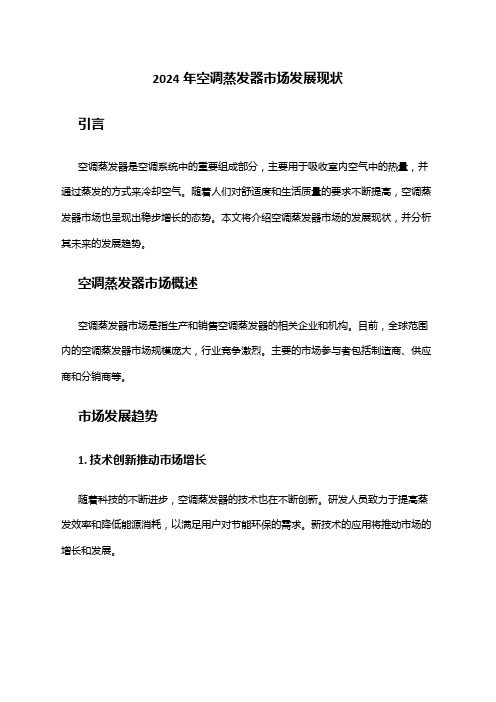 2024 年空调蒸发器市场发展现状

引言

空调蒸发器是空调系统中的重要组成部分，主要用于吸收室内空气中的热量，并通过蒸发的方式来冷却空气。随着人们对舒适度和生活质量的要求不断提高，空调蒸发器市场也呈现出稳步增长的态势。本文将介绍空调蒸发器市场的发展现状，并分析其未来的发展趋势。

空调蒸发器市场概述

空调蒸发器市场是指生产和销售空调蒸发器的相关企业和机构。目前，全球范围内的空调蒸发器市场规模庞大，行业竞争激烈。主要的市场参与者包括制造商、供应商和分销商等。

市场发展趋势

1. 技术创新推动市场增长

随着科技的不断进步，空调蒸发器的技术也在不断创新。研发人员致力于提高蒸发效率和降低能源消耗，以满足用户对节能环保的需求。新技术的应用将推动市场的增长和发展。